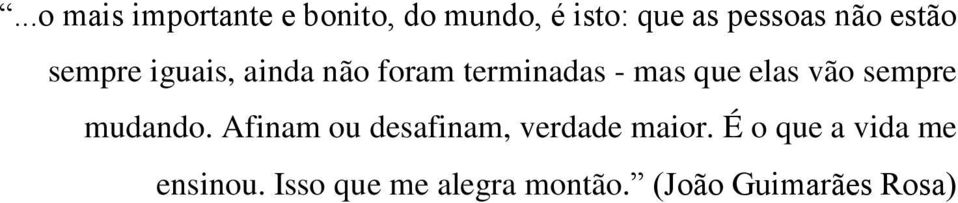 “...o mais importante e bonito, do mundo, é isto: que as pessoas não estão sempre iguais, ainda não foram terminadas - mas que elas vão sempre mudando. Afinam ou desafinam, verdade maior. É o que a vida me ensinou. Isso que me alegra montão.” (João Guimarães Rosa)